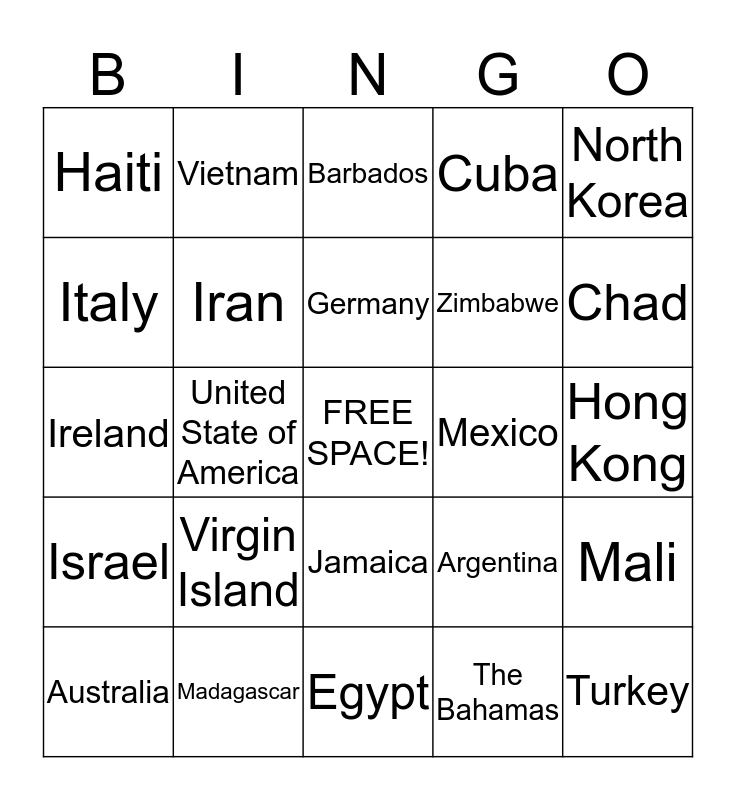 | B | I | N | G | O |
|---|---|---|---|---|
| Haiti | Vietnam | Barbados | Cuba | North Korea |
| Italy | Iran | Germany | Zimbabwe | Chad |
| Ireland | United State of America | FREE SPACE! | Mexico | Hong Kong |
| Israel | Virgin Island | Jamaica | Argentina | Mali |
| Australia | Madagascar | Egypt | The Bahamas | Turkey |